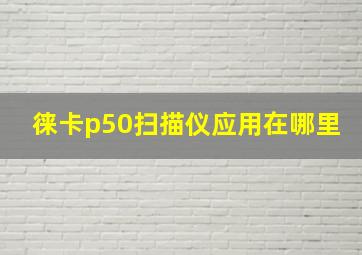 徕卡p50扫描仪应用在哪里